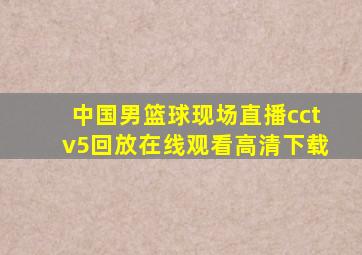 中国男篮球现场直播cctv5回放在线观看高清下载